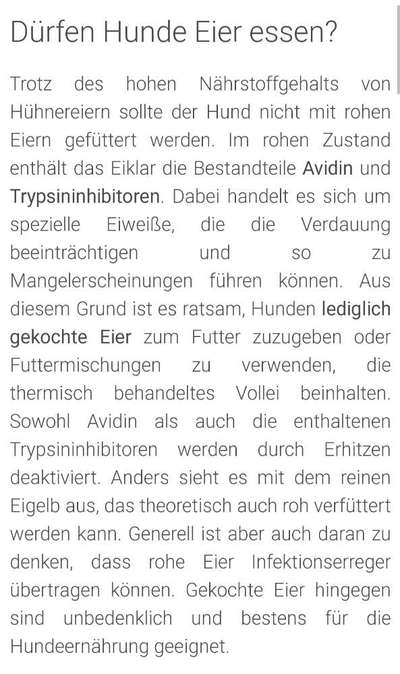 Dürfen Hunde Eier essen?

Trotz des hohen Nährstoffgehalts von Hühnereiern sollte der Hund nicht mit rohen Eiern gefüttert werden. Im rohen Zustand enthält das Eiklar die Bestandteile Avidin und Trypsininhibitoren. Dabei handelt es sich um spezielle Eiweiße, die die Verdauung beeinträchtigen und so zu Mangelerscheinungen führen können. Aus diesem Grund ist es ratsam, Hunden lediglich gekochte Eier zum Futter zuzugeben oder Futtermischungen zu verwenden, die thermisch behandeltes Vollei beinhalten. Sowohl Avidin als auch die enthaltenen Trypsininhibitoren werden durch Erhitzen deaktiviert. Anders sieht es mit dem reinen Eigelb aus, das theoretisch auch roh verfüttert werden kann. Generell ist aber auch daran zu denken, dass rohe Eier Infektionserreger übertragen können. Gekochte Eier hingegen sind unbedenklich und bestens für die Hundeernährung geeignet.